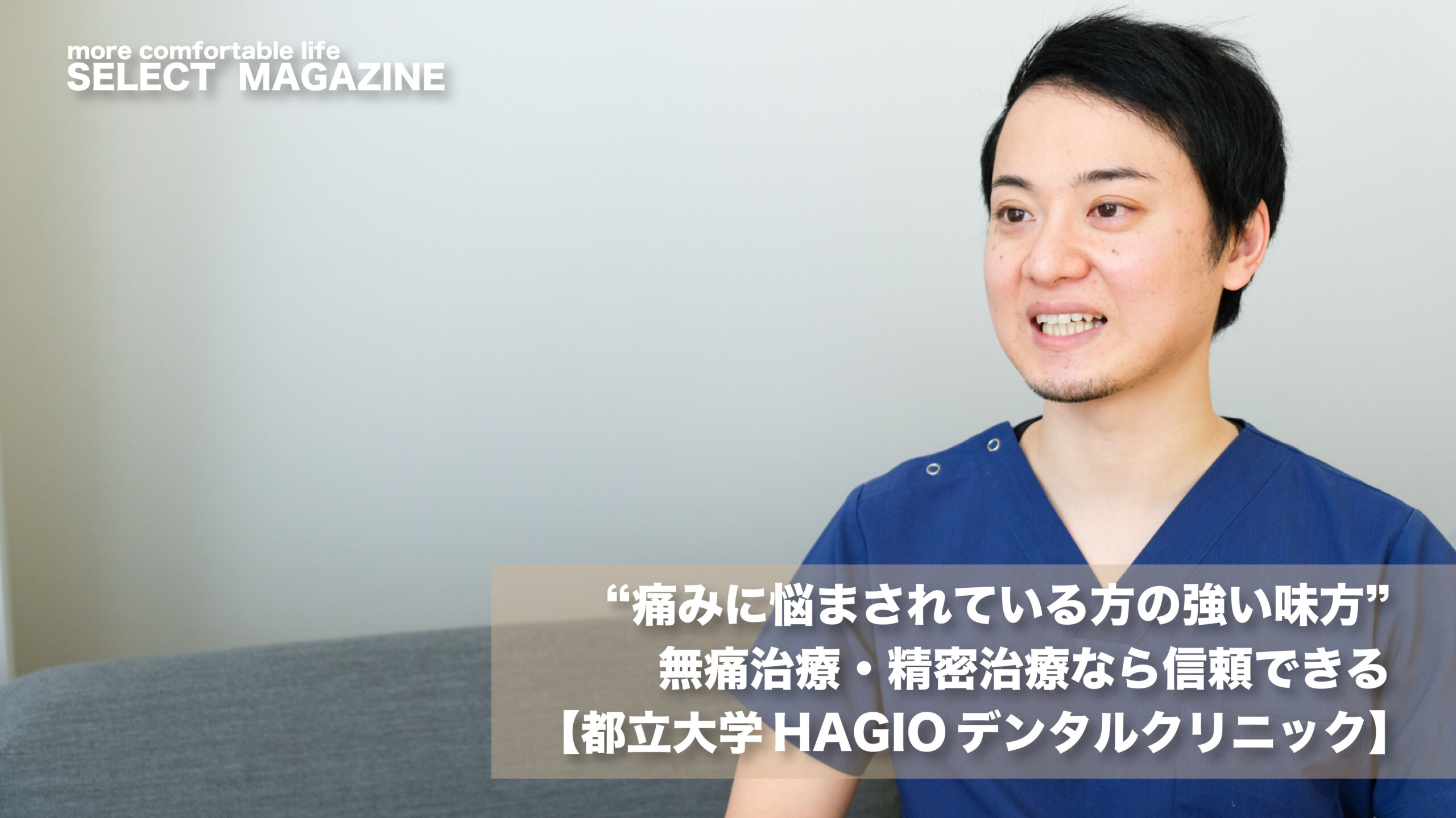 more comfortable life
SELECT MAGAZINE

“痛みに悩まされている方の強い味方”
無痛治療・精密治療なら信頼できる
【都立大学 HAGIO デンタルクリニック】